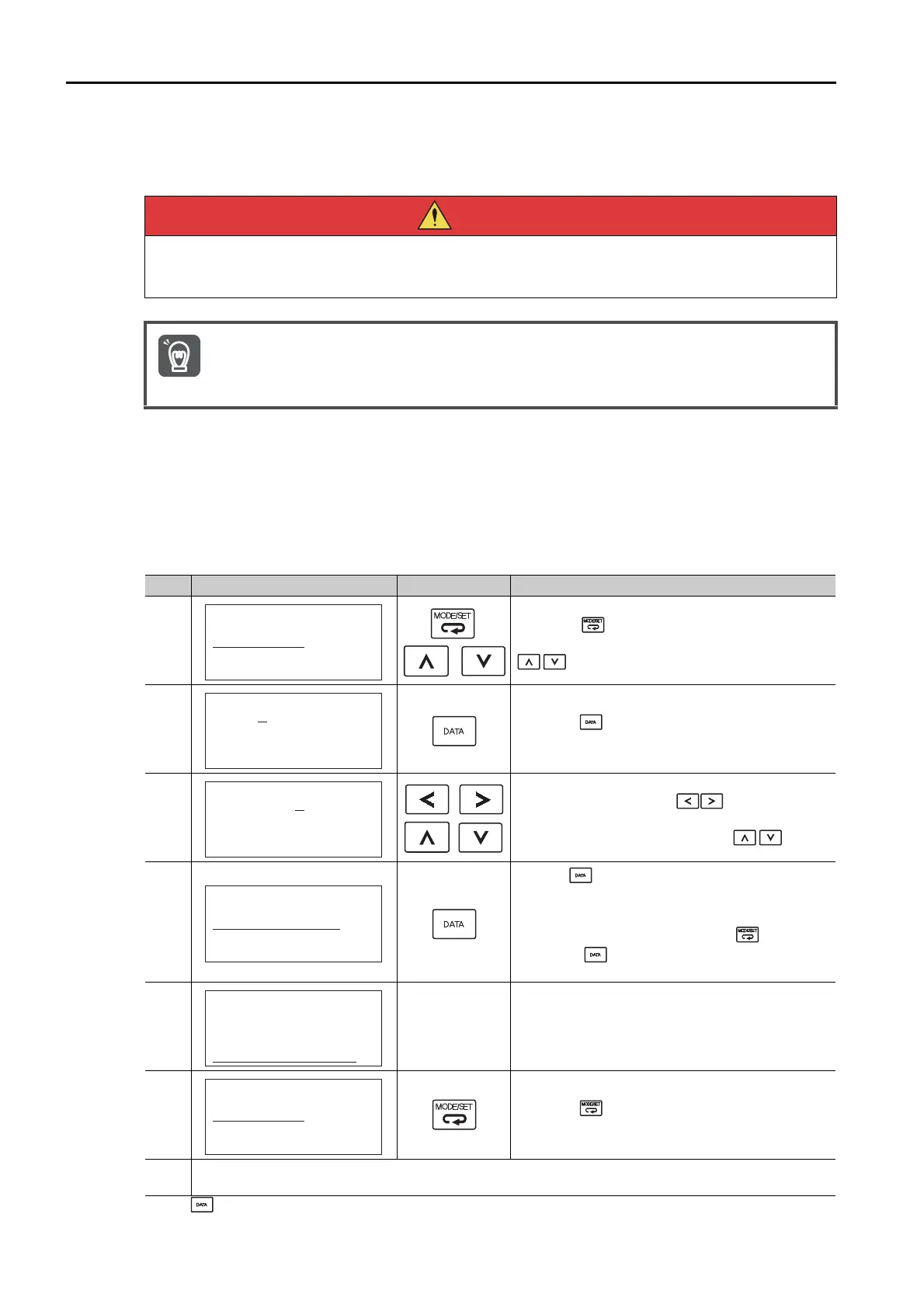 MODE/SET

DATA

DATA

MODE/SET